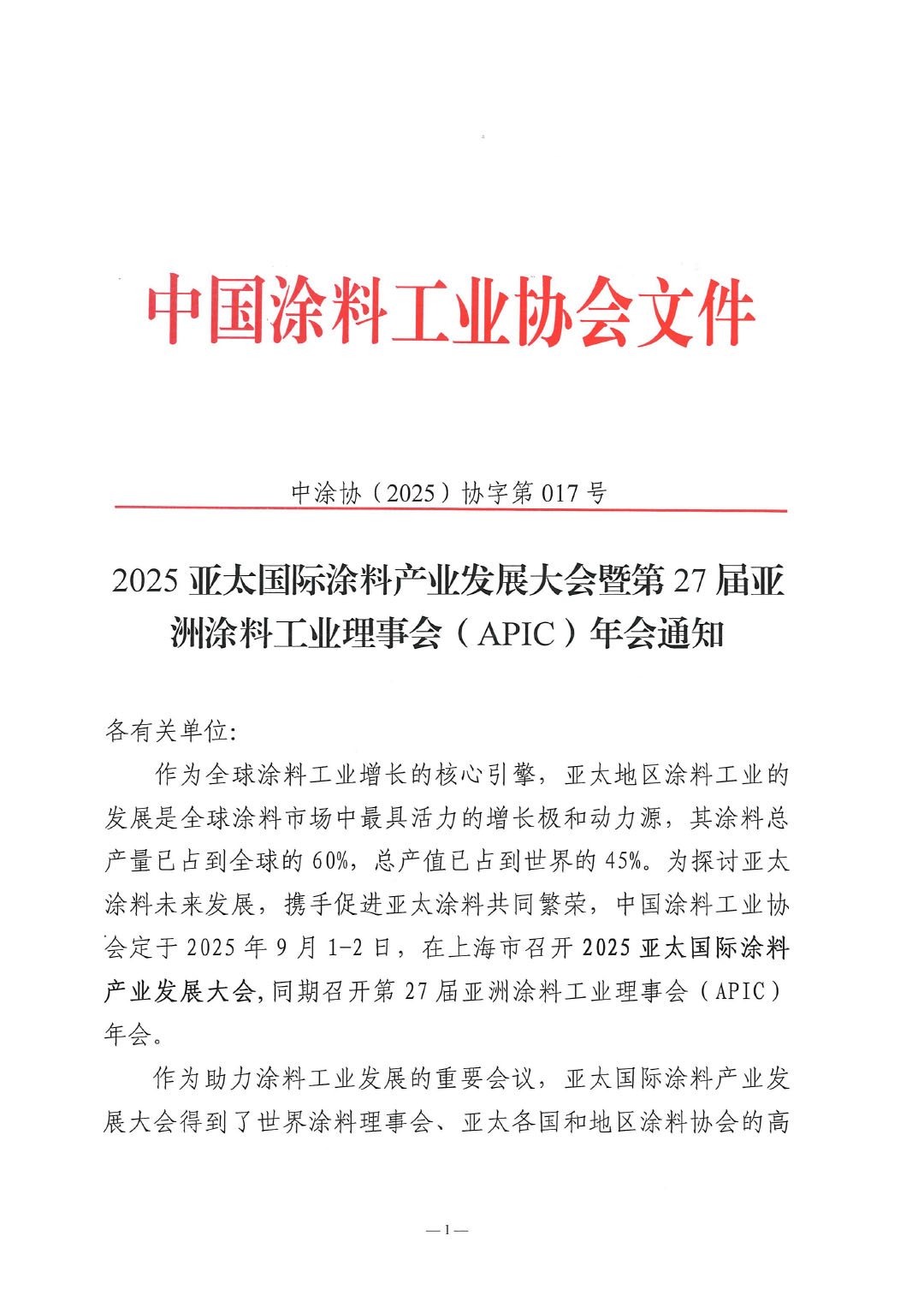 中国涂料工业协会文件

中涂协（2025）协字第 017 号

2025 亚太国际涂料产业发展大会暨第 27 届亚洲涂料工业理事会（APIC）年会通知

各有关单位:

作为全球涂料工业增长的核心引擎，亚太地区涂料工业的发展是全球涂料市场中最具活力的增长极和动力源，其涂料总产量已占到全球的 60%，总产值已占到世界的 45%。为探讨亚太涂料未来发展，携手促进亚太涂料共同繁荣，中国涂料工业协会定于 2025 年 9 月 1-2 日，在上海市召开 2025 亚太国际涂料产业发展大会，同期召开第 27 届亚洲涂料工业理事会（APIC）年会。

作为助力涂料工业发展的重要会议，亚太国际涂料产业发展大会得到了世界涂料理事会、亚太各国和地区涂料协会的高

— 1 —